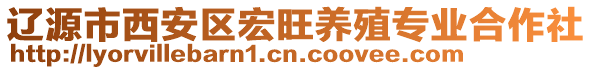 辽源市西安区宏旺养殖专业合作社
http://lyorvillebarn1.cn.coovee.com